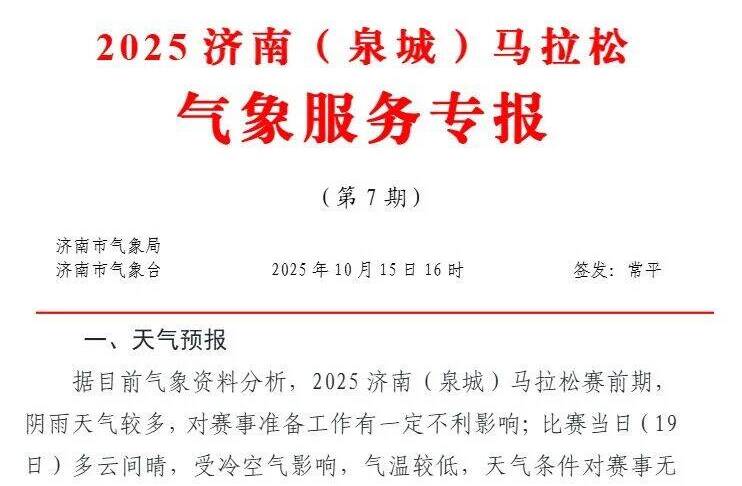 2025济南（泉城）马拉松

气象服务专报

（第7期）

济南市气象局
济南市气象台

2025年10月15日16时

签发：常平

一、天气预报

据目前气象资料分析，2025济南（泉城）马拉松赛前期，阴雨天气较多，对赛事准备工作有一定不利影响；比赛当日（19日）多云间晴，受冷空气影响，气温较低，天气条件对赛事无